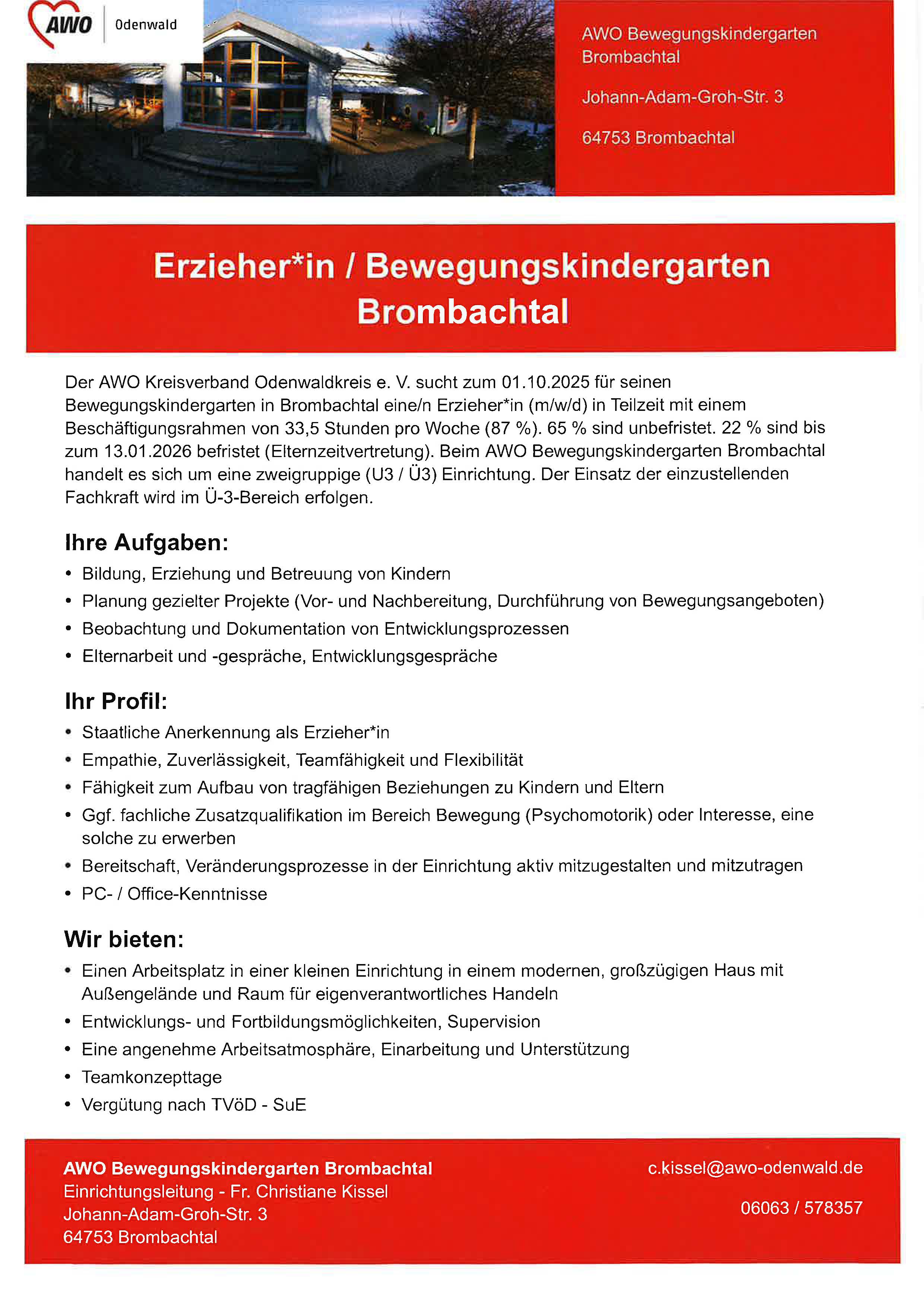 AWO Odenwald

AWO Bewegungskindergarten Brombachtal

Johann-Adam-Groh-Str. 3

64753 Brombachtal

Erzieher*in / Bewegungskindergarten Brombachtal

Der AWO Kreisverband Odenwaldkreis e. V. sucht zum 01.10.2025 für seinen Bewegungskindergarten in Brombachtal eine/n Erzieher*in (m/w/d) in Teilzeit mit einem Beschäftigungsrahmen von 33,5 Stunden pro Woche (87 %). 65 % sind unbefristet. 22 % sind bis zum 13.01.2026 befristet (Elternzeitvertretung). Beim AWO Bewegungskindergarten Brombachtal handelt es sich um eine zweigruppige (U3 / Ü3) Einrichtung. Der Einsatz der einzustellenden Fachkraft wird im Ü-3-Bereich erfolgen.

Ihre Aufgaben:
• Bildung, Erziehung und Betreuung von Kindern
• Planung gezielter Projekte (Vor- und Nachbereitung, Durchführung von Bewegungsangeboten)
• Beobachtung und Dokumentation von Entwicklungsprozessen
• Elternarbeit und -gespräche, Entwicklungsgespräche

Ihr Profil:
• Staatliche Anerkennung als Erzieher*in
• Empathie, Zuverlässigkeit, Teamfähigkeit und Flexibilität
• Fähigkeit zum Aufbau von tragfähigen Beziehungen zu Kindern und Eltern
• Ggf. fachliche Zusatzqualifikation im Bereich Bewegung (Psychomotorik) oder Interesse, eine solche zu erwerben
• Bereitschaft, Veränderungsprozesse in der Einrichtung aktiv mitzugestalten und mitzutragen
• PC- / Office-Kenntnisse

Wir bieten:
• Einen Arbeitsplatz in einer kleinen Einrichtung in einem modernen, großzügigen Haus mit Außengelände und Raum für eigenverantwortliches Handeln
• Entwicklungs- und Fortbildungsmöglichkeiten, Supervision
• Eine angenehme Arbeitsatmosphäre, Einarbeitung und Unterstützung
• Teamkonzepttage
• Vergütung nach TVöD - SuE

AWO Bewegungskindergarten Brombachtal
Einrichtungsleitung - Fr. Christiane Kissel
Johann-Adam-Groh-Str. 3
64753 Brombachtal

c.kissel@awo-odenwald.de

06063 / 578357